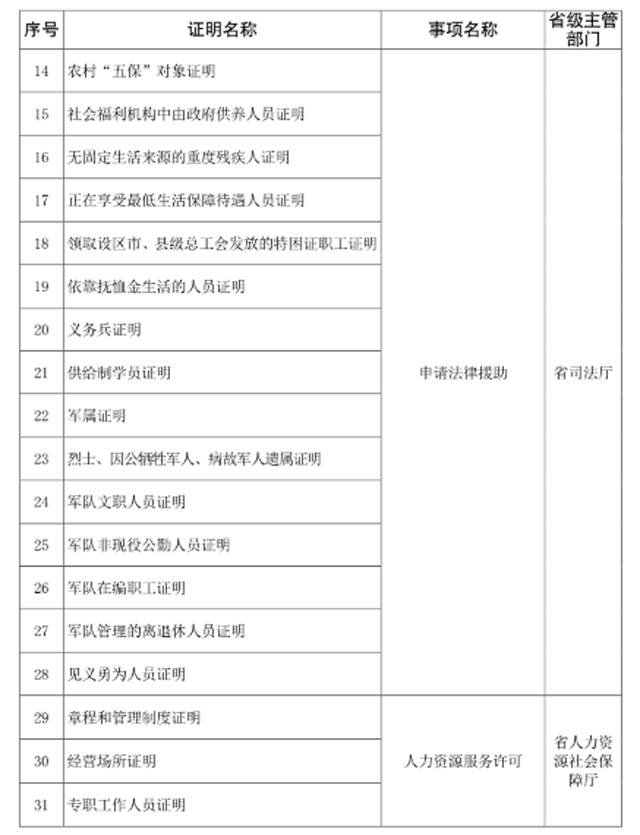 | 序号 | 证明名称 | 事项名称 | 省级主管部门 |
|---|---|---|---|
| 14 | 农村“五保”对象证明 | 申请法律援助 | 省司法厅 |
| 15 | 社会福利机构中由政府供养人员证明 | | |
| 16 | 无固定生活来源的重度残疾人证明 | | |
| 17 | 正在享受最低生活保障待遇人员证明 | | |
| 18 | 领取设区市、县级总工会发放的特困证职工证明 | | |
| 19 | 依靠抚恤金生活的人员证明 | | |
| 20 | 义务兵证明 | | |
| 21 | 供给制学员证明 | | |
| 22 | 军属证明 | | |
| 23 | 烈士、因公牺牲军人、病故军人遗属证明 | | |
| 24 | 军队文职人员证明 | | |
| 25 | 军队非现役公勤人员证明 | | |
| 26 | 军队在编职工证明 | | |
| 27 | 军队管理的离退休人员证明 | | |
| 28 | 见义勇为人员证明 | | |
| 29 | 章程和管理制度证明 | 人力资源服务许可 | 省人力资源社会保障厅 |
| 30 | 经营场所证明 | | |
| 31 | 专职工作人员证明 | | |